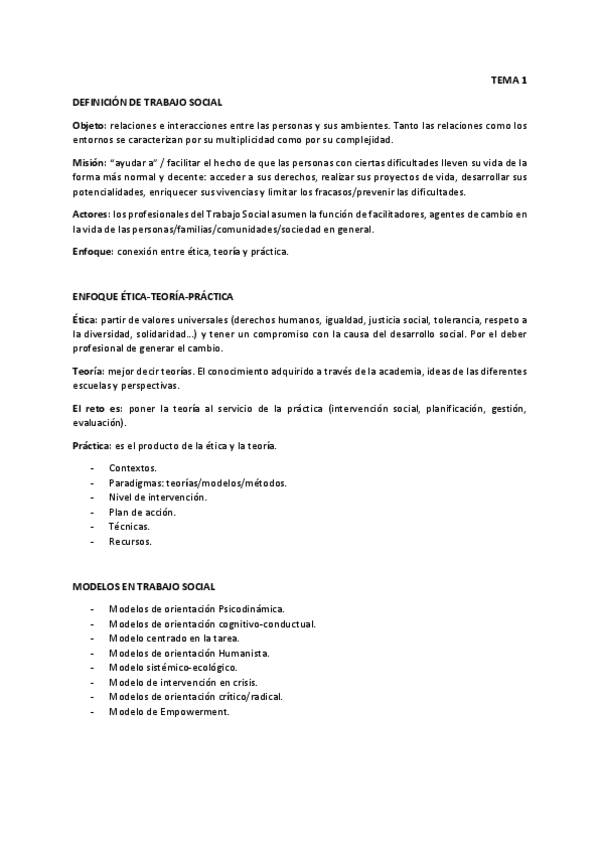 TEMA 1

DEFINICIÓN DE TRABAJO SOCIAL

Objeto: relaciones e interacciones entre las personas y sus ambientes. Tanto las relaciones como los entornos se caracterizan por su multiplicidad como por su complejidad.

Misión: "ayudar a" / facilitar el hecho de que las personas con ciertas dificultades lleven su vida de la forma más normal y decente: acceder a sus derechos, realizar sus proyectos de vida, desarrollar sus potencialidades, enriquecer sus vivencias y limitar los fracasos/prevenir las dificultades.

Actores: los profesionales del Trabajo Social asumen la función de facilitadores, agentes de cambio en la vida de las personas/familias/comunidades/sociedad en general.

Enfoque: conexión entre ética, teoría y práctica.

ENFOQUE ÉTICA-TEORÍA-PRÁCTICA

Ética: partir de valores universales (derechos humanos, igualdad, justicia social, tolerancia, respeto a la diversidad, solidaridad...) y tener un compromiso con la causa del desarrollo social. Por el deber profesional de generar el cambio.

Teoría: mejor decir teorías. El conocimiento adquirido a través de la academia, ideas de las diferentes escuelas y perspectivas.

El reto es: poner la teoría al servicio de la práctica (intervención social, planificación, gestión, evaluación).

Práctica: es el producto de la ética y la teoría.

- Contextos.
- Paradigmas: teorías/modelos/métodos.
- Nivel de intervención.
- Plan de acción.
- Técnicas.
- Recursos.

MODELOS EN TRABAJO SOCIAL

- Modelos de orientación Psicodinámica.
- Modelos de orientación cognitivo-conductual.
- Modelo centrado en la tarea.
- Modelos de orientación Humanista.
- Modelo sistémico-ecológico.
- Modelo de intervención en crisis.
- Modelos de orientación crítico/radical.
- Modelo de Empowerment.